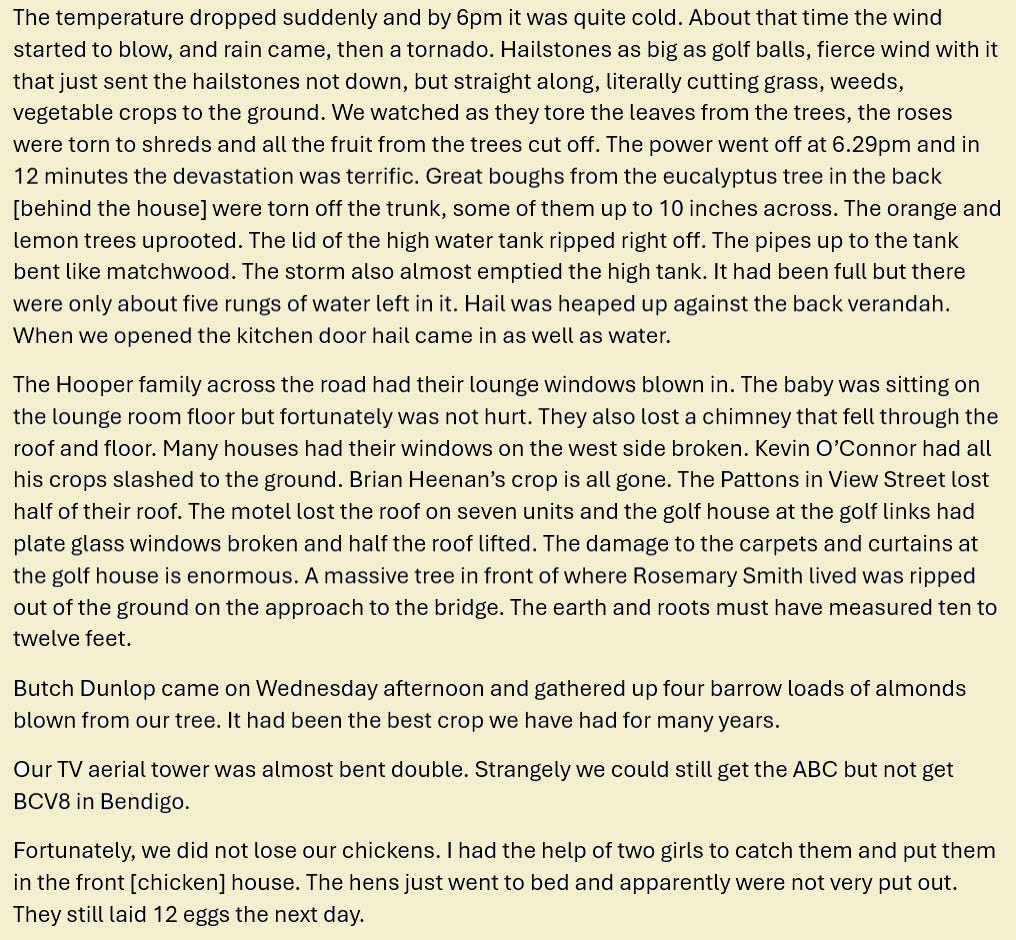 The temperature dropped suddenly and by 6pm it was quite cold. About that time the wind started to blow, and rain came, then a tornado. Hailstones as big as golf balls, fierce wind with it that just sent the hailstones not down, but straight along, literally cutting grass, weeds, vegetable crops to the ground. We watched as they tore the leaves from the trees, the roses were torn to shreds and all the fruit from the trees cut off. The power went off at 6.29pm and in 12 minutes the devastation was terrific. Great boughs from the eucalyptus tree in the back [behind the house] were torn off the trunk, some of them up to 10 inches across. The orange and lemon trees uprooted. The lid of the high water tank ripped right off. The pipes up to the tank bent like matchwood. The storm also almost emptied the high tank. It had been full but there were only about five rungs of water left in it. Hail was heaped up against the back verandah. When we opened the kitchen door hail came in as well as water.

The Hooper family across the road had their lounge windows blown in. The baby was sitting on the lounge room floor but fortunately was not hurt. They also lost a chimney that fell through the roof and floor. Many houses had their windows on the west side broken. Kevin O'Connor had all his crops slashed to the ground. Brian Heenan's crop is all gone. The Pattons in View Street lost half of their roof. The motel lost the roof on seven units and the golf house at the golf links had plate glass windows broken and half the roof lifted. The damage to the carpets and curtains at the golf house is enormous. A massive tree in front of where Rosemary Smith lived was ripped out of the ground on the approach to the bridge. The earth and roots must have measured ten to twelve feet.

Butch Dunlop came on Wednesday afternoon and gathered up four barrow loads of almonds blown from our tree. It had been the best crop we have had for many years.

Our TV aerial tower was almost bent double. Strangely we could still get the ABC but not get BCV8 in Bendigo.

Fortunately, we did not lose our chickens. I had the help of two girls to catch them and put them in the front [chicken] house. The hens just went to bed and apparently were not very put out. They still laid 12 eggs the next day.